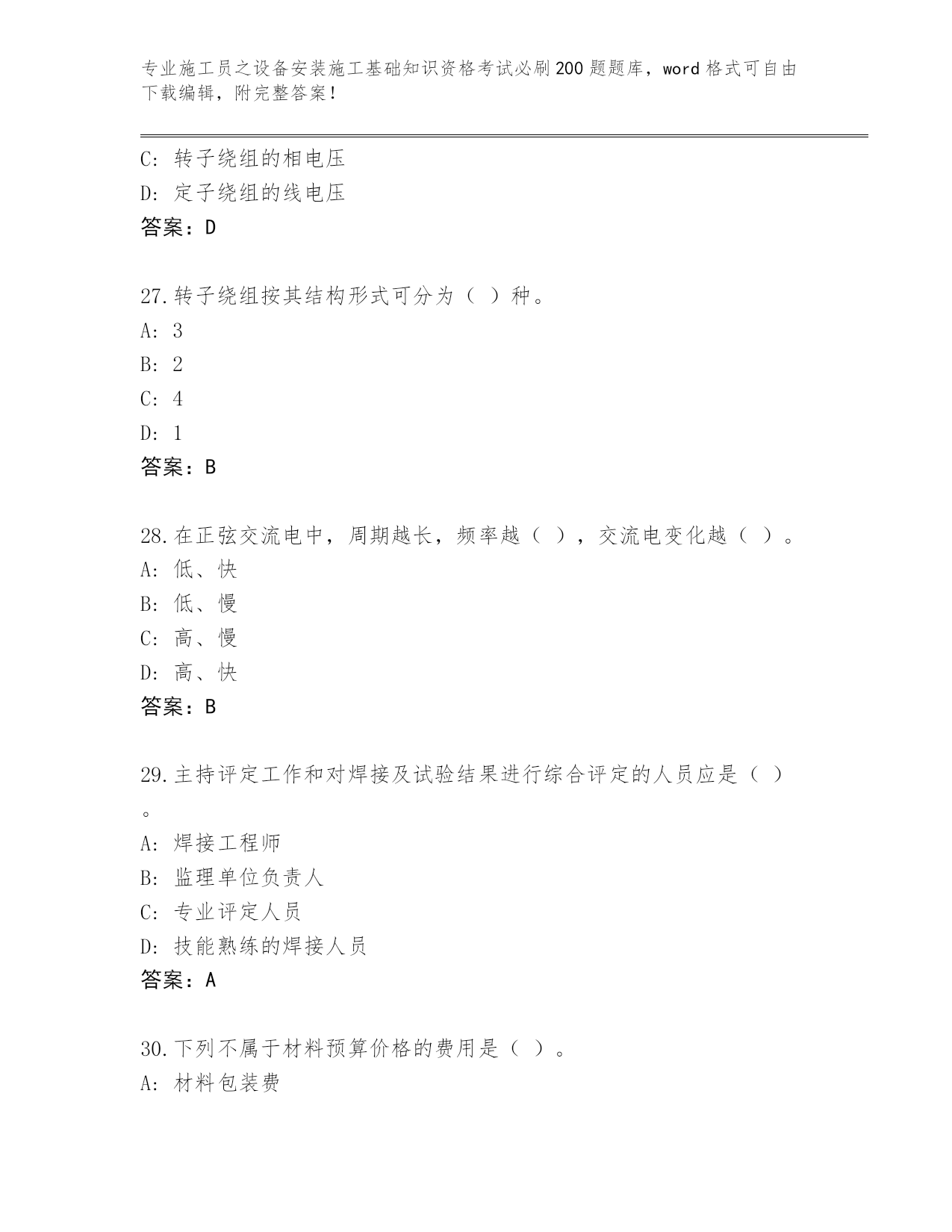 专业施工员之设备安装施工基础知识资格考试必刷200题题库，word格式可自由下载编辑，附完整答案！

C: 转子绕组的相电压
D: 定子绕组的线电压
答案：D

27.转子绕组按其结构形式可分为（ ）种。
A: 3
B: 2
C: 4
D: 1
答案：B

28.在正弦交流电中，周期越长，频率越（ ），交流电变化越（ ）。
A: 低、快
B: 低、慢
C: 高、慢
D: 高、快
答案：B

29.主持评定工作和对焊接及试验结果进行综合评定的人员应是（ ）。
A: 焊接工程师
B: 监理单位负责人
C: 专业评定人员
D: 技能熟练的焊接人员
答案：A

30.下列不属于材料预算价格的费用是（ ）。
A: 材料包装费